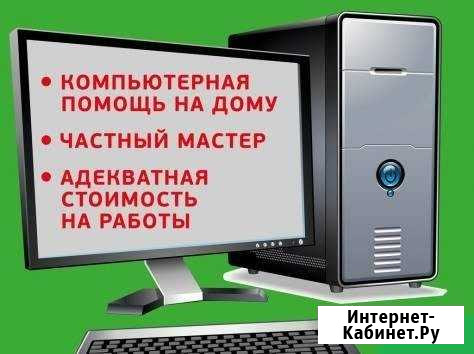 • КОМПЬЮТЕРНАЯ ПОМОЩЬ НА ДОМУ

• ЧАСТНЫЙ МАСТЕР

• АДЕКВАТНАЯ СТОИМОСТЬ НА РАБОТЫ

Интернет-Кабинет.Ру